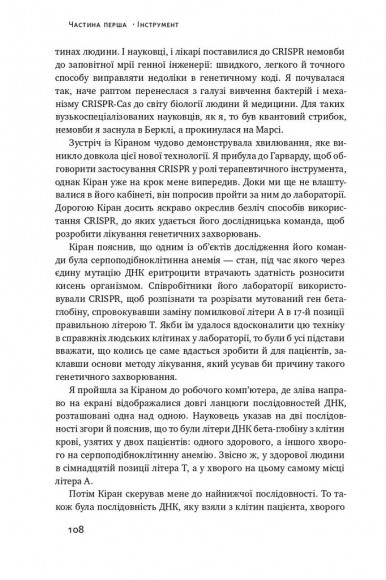 Частина перша · Інструмент

тинах людини. І науковці, і лікарі поставилися до CRISPR немовби до заповітної мрії генної інженерії: швидкого, легкого й точного способу виправляти недоліки в генетичному коді. Я почувалася так, наче раптом перенеслася з галузі вивчення бактерій і механізму CRISPR-Cas до світу біології людини й медицини. Для таких вузькоспеціалізованих науковців, як я, то був квантовий стрибок, немовби я заснула в Берклі, а прокинулася на Марсі.

Зустріч із Кіраном чудово демонструвала хвилювання, яке виникло довкола цієї нової технології. Я прибула до Гарварду, щоб обговорити застосування CRISPR у ролі терапевтичного інструмента, однак Кіран уже на крок мене випередив. Доки ми ще не влаштувалися в його кабінеті, він попросив пройти за ним до лабораторії. Дорогою Кіран досить яскраво окреслив безліч способів використання CRISPR, до яких удається його дослідницька команда, щоб розробити лікування генетичних захворювань.

Кіран пояснив, що одним із об'єктів дослідження його команди була серпоподібноклітинна анемія — стан, під час якого через єдину мутацію ДНК еритроцити втрачають здатність розносити кисень організмом. Співробітники його лабораторії використовували CRISPR, щоб розпізнати та розрізати мутований ген бета-глобіну, спровокувавши заміну помилкової літери А в 17-й позиції правильною літерою Т. Якби їм удалося вдосконалити цю техніку в справжніх людських клітинах у лабораторії, то були б усі підстави вважати, що колись це саме вдасться зробити й для пацієнтів, заклавши основи методу лікування, який усував би причину такого генетичного захворювання.

Я пройшла за Кіраном до робочого комп'ютера, де зліва направо на екрані відображалися довгі ланцюги послідовностей ДНК, розташовані одна над одною. Науковець указав на дві послідовності згори й пояснив, що то були літери ДНК бета-глобіну з клітин крові, узятих у двох пацієнтів: одного здорового, а іншого хворого на серпоподібноклітинну анемію. Звісно ж, у здорової людини в сімнадцятій позиції літера Т, а у хворого на цьому самому місці літера А.

Потім Кіран скерував мене до найнижчої послідовності. То також була послідовність ДНК, яку взяли з клітин пацієнта, хворого

108